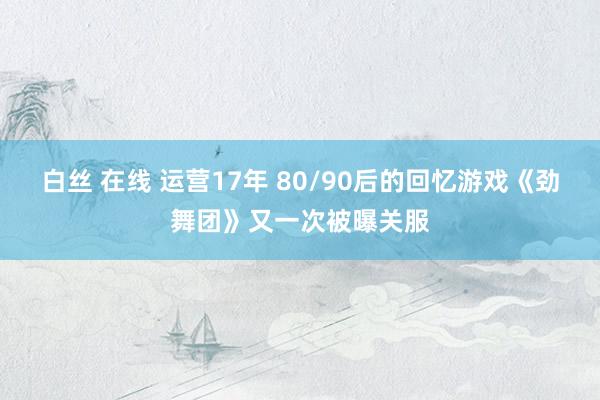 白丝 在线 运营17年 80/90后的回忆游戏《劲舞团》又一次被曝关服